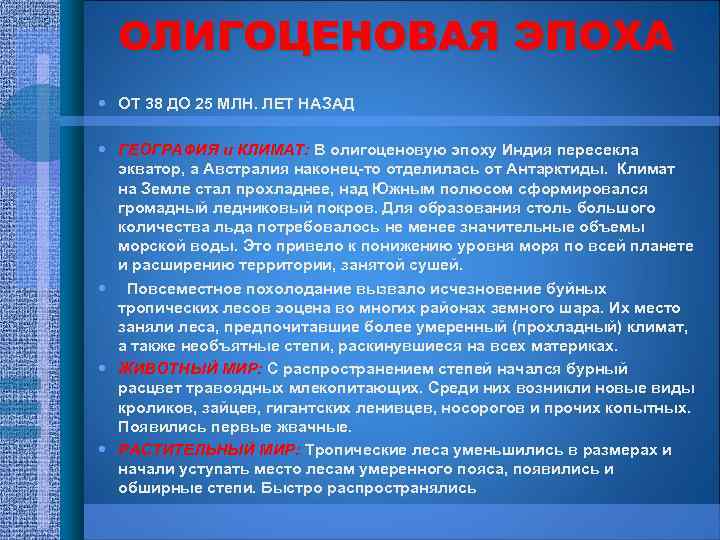 ОЛИГОЦЕНОВАЯ ЭПОХА

ОТ 38 ДО 25 МЛН. ЛЕТ НАЗАД

ГЕОГРАФИЯ и КЛИМАТ: В олигоценовую эпоху Индия пересекла экватор, а Австралия наконец-то отделилась от Антарктиды. Климат на Земле стал прохладнее, над Южным полюсом сформировался громадный ледниковый покров. Для образования столь большого количества льда потребовалось не менее значительные объемы морской воды. Это привело к понижению уровня моря по всей планете и расширению территории, занятой сушей.

Повсеместное похолодание вызвало исчезновение буйных тропических лесов эоцена во многих районах земного шара. Их место заняли леса, предпочитавшие более умеренный (прохладный) климат, а также необъятные степи, раскинувшиеся на всех материках.

ЖИВОТНЫЙ МИР: С распространением степей начался бурный расцвет травоядных млекопитающих. Среди них возникли новые виды кроликов, зайцев, гигантских ленивцев, носорогов и прочих копытных. Появились первые жвачные.

РАСТИТЕЛЬНЫЙ МИР: Тропические леса уменьшились в размерах и начали уступать место лесам умеренного пояса, появились и обширные степи. Быстро распространялись